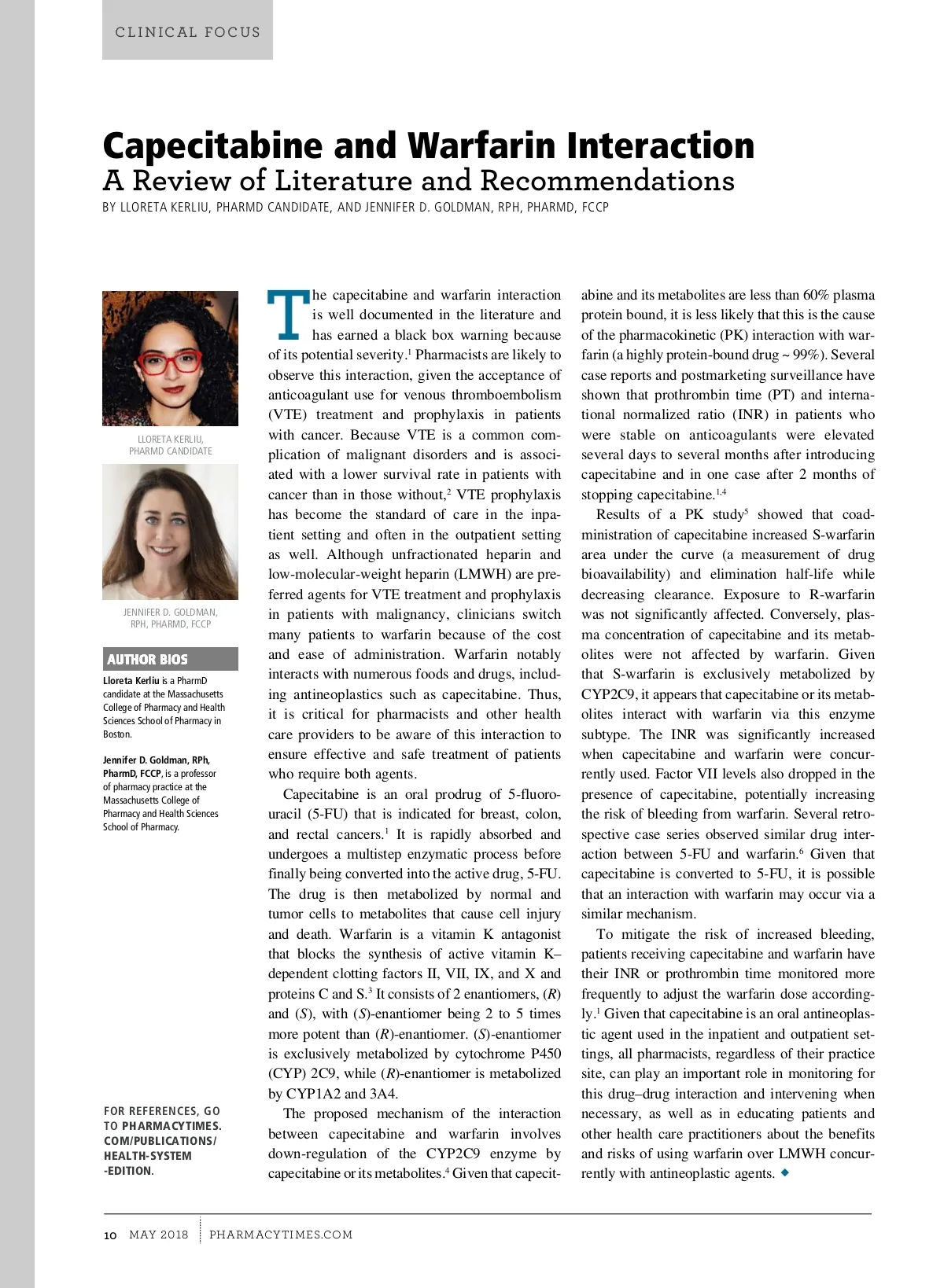 CLINICAL FOCUS

Capecitabine and Warfarin Interaction
A Review of Literature and Recommendations
BY LLORETA KERLIU, PHARMD CANDIDATE, AND JENNIFER D. GOLDMAN, RPH, PHARMD, FCCP

LLORETA KERLIU, PHARMD CANDIDATE

JENNIFER D. GOLDMAN, RPH, PHARMD, FCCP

AUTHOR BIOS

Lloreta Kerliu is a PharmD candidate at the Massachusetts College of Pharmacy and Health Sciences School of Pharmacy in Boston.

Jennifer D. Goldman, RPh, PharmD, FCCP, is a professor of pharmacy practice at the Massachusetts College of Pharmacy and Health Sciences School of Pharmacy.

FOR REFERENCES, GO TO PHARMACYTIMES.COM/PUBLICATIONS/HEALTH-SYSTEM-EDITION.

The capecitabine and warfarin interaction is well documented in the literature and has earned a black box warning because of its potential severity.$^1$ Pharmacists are likely to observe this interaction, given the acceptance of anticoagulant use for venous thromboembolism (VTE) treatment and prophylaxis in patients with cancer. Because VTE is a common complication of malignant disorders and is associated with a lower survival rate in patients with cancer than in those without,$^2$ VTE prophylaxis has become the standard of care in the inpatient setting and often in the outpatient setting as well. Although unfractionated heparin and low-molecular-weight heparin (LMWH) are preferred agents for VTE treatment and prophylaxis in patients with malignancy, clinicians switch many patients to warfarin because of the cost and ease of administration. Warfarin notably interacts with numerous foods and drugs, including antineoplastics such as capecitabine. Thus, it is critical for pharmacists and other health care providers to be aware of this interaction to ensure effective and safe treatment of patients who require both agents.

Capecitabine is an oral prodrug of 5-fluorouracil (5-FU) that is indicated for breast, colon, and rectal cancers.$^1$ It is rapidly absorbed and undergoes a multistep enzymatic process before finally being converted into the active drug, 5-FU. The drug is then metabolized by normal and tumor cells to metabolites that cause cell injury and death. Warfarin is a vitamin K antagonist that blocks the synthesis of active vitamin K–dependent clotting factors II, VII, IX, and X and proteins C and S.$^3$ It consists of 2 enantiomers, (R) and (S), with (S)-enantiomer being 2 to 5 times more potent than (R)-enantiomer. (S)-enantiomer is exclusively metabolized by cytochrome P450 (CYP) 2C9, while (R)-enantiomer is metabolized by CYP1A2 and 3A4.

The proposed mechanism of the interaction between capecitabine and warfarin involves down-regulation of the CYP2C9 enzyme by capecitabine or its metabolites.$^4$ Given that capecitabine and its metabolites are less than 60% plasma protein bound, it is less likely that this is the cause of the pharmacokinetic (PK) interaction with warfarin (a highly protein-bound drug ~ 99%). Several case reports and postmarketing surveillance have shown that prothrombin time (PT) and international normalized ratio (INR) in patients who were stable on anticoagulants were elevated several days to several months after introducing capecitabine and in one case after 2 months of stopping capecitabine.$^{1,4}$

Results of a PK study$^5$ showed that coadministration of capecitabine increased S-warfarin area under the curve (a measurement of drug bioavailability) and elimination half-life while decreasing clearance. Exposure to R-warfarin was not significantly affected. Conversely, plasma concentration of capecitabine and its metabolites were not affected by warfarin. Given that S-warfarin is exclusively metabolized by CYP2C9, it appears that capecitabine or its metabolites interact with warfarin via this enzyme subtype. The INR was significantly increased when capecitabine and warfarin were concurrently used. Factor VII levels also dropped in the presence of capecitabine, potentially increasing the risk of bleeding from warfarin. Several retrospective case series observed similar drug interaction between 5-FU and warfarin.$^6$ Given that capecitabine is converted to 5-FU, it is possible that an interaction with warfarin may occur via a similar mechanism.

To mitigate the risk of increased bleeding, patients receiving capecitabine and warfarin have their INR or prothrombin time monitored more frequently to adjust the warfarin dose accordingly.$^1$ Given that capecitabine is an oral antineoplastic agent used in the inpatient and outpatient settings, all pharmacists, regardless of their practice site, can play an important role in monitoring for this drug–drug interaction and intervening when necessary, as well as in educating patients and other health care practitioners about the benefits and risks of using warfarin over LMWH concurrently with antineoplastic agents. ◆

10 MAY 2018 PHARMACYTIMES.COM